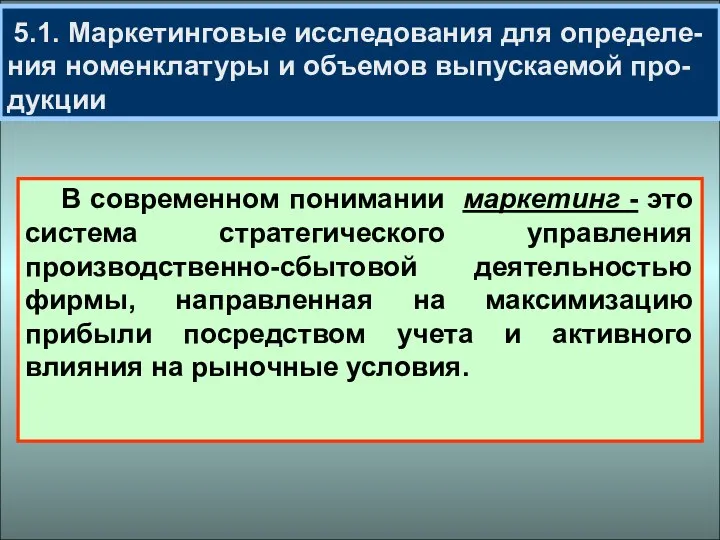 5.1. Маркетинговые исследования для определения номенклатуры и объемов выпускаемой продукции

В современном понимании маркетинг - это система стратегического управления производственно-сбытовой деятельностью фирмы, направленная на максимизацию прибыли посредством учета и активного влияния на рыночные условия.